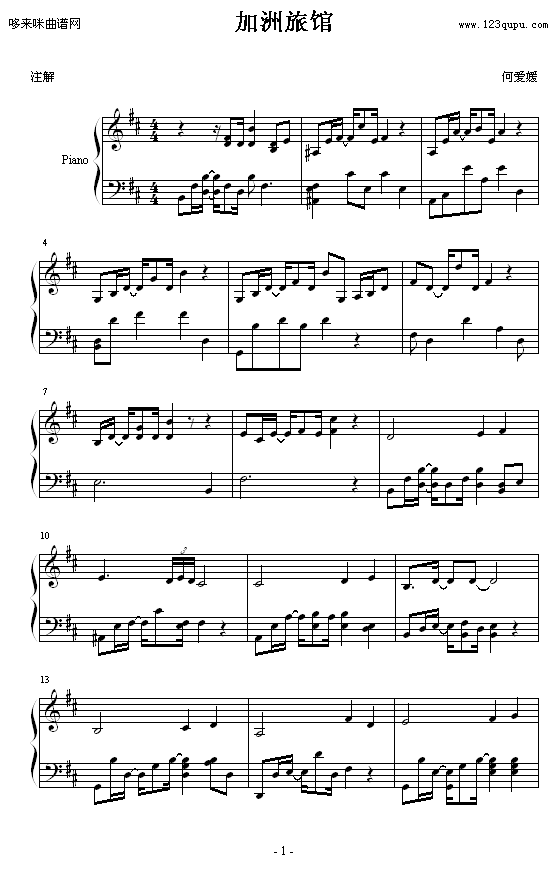 哆来咪曲谱网
加洲旅馆
www.123qupu.com

注解
何爱媛

Piano

4

7

10

13

- 1 -